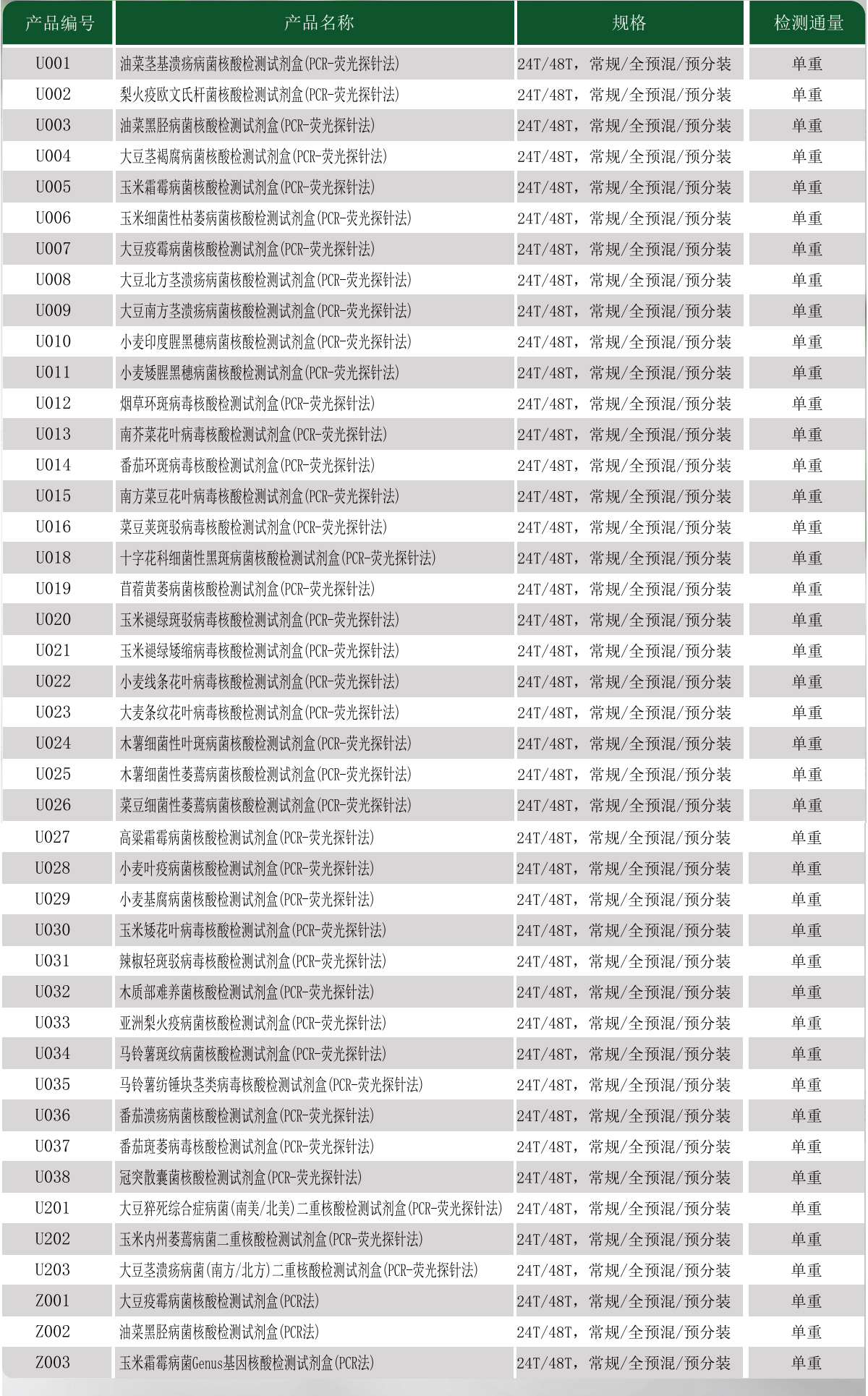 | 产品编号 | 产品名称 | 规格 | 检测通量 |
|---|---|---|---|
| U001 | 油菜茎基溃疡病菌核酸检测试剂盒(PCR-荧光探针法) | 24T/48T，常规/全预混/预分装 | 单重 |
| U002 | 梨火疫欧文氏杆菌核酸检测试剂盒(PCR-荧光探针法) | 24T/48T，常规/全预混/预分装 | 单重 |
| U003 | 油菜黑胫病菌核酸检测试剂盒(PCR-荧光探针法) | 24T/48T，常规/全预混/预分装 | 单重 |
| U004 | 大豆茎褐腐病菌核酸检测试剂盒(PCR-荧光探针法) | 24T/48T，常规/全预混/预分装 | 单重 |
| U005 | 玉米霜霉病菌核酸检测试剂盒(PCR-荧光探针法) | 24T/48T，常规/全预混/预分装 | 单重 |
| U006 | 玉米细菌性枯萎病菌核酸检测试剂盒(PCR-荧光探针法) | 24T/48T，常规/全预混/预分装 | 单重 |
| U007 | 大豆疫霉病菌核酸检测试剂盒(PCR-荧光探针法) | 24T/48T，常规/全预混/预分装 | 单重 |
| U008 | 大豆北方茎溃疡病菌核酸检测试剂盒(PCR-荧光探针法) | 24T/48T，常规/全预混/预分装 | 单重 |
| U009 | 大豆南方茎溃疡病菌核酸检测试剂盒(PCR-荧光探针法) | 24T/48T，常规/全预混/预分装 | 单重 |
| U010 | 小麦印度腥黑穗病菌核酸检测试剂盒(PCR-荧光探针法) | 24T/48T，常规/全预混/预分装 | 单重 |
| U011 | 小麦矮腥黑穗病菌核酸检测试剂盒(PCR-荧光探针法) | 24T/48T，常规/全预混/预分装 | 单重 |
| U012 | 烟草环斑病毒核酸检测试剂盒(PCR-荧光探针法) | 24T/48T，常规/全预混/预分装 | 单重 |
| U013 | 南芥菜花叶病毒核酸检测试剂盒(PCR-荧光探针法) | 24T/48T，常规/全预混/预分装 | 单重 |
| U014 | 番茄环斑病毒核酸检测试剂盒(PCR-荧光探针法) | 24T/48T，常规/全预混/预分装 | 单重 |
| U015 | 南方菜豆花叶病毒核酸检测试剂盒(PCR-荧光探针法) | 24T/48T，常规/全预混/预分装 | 单重 |
| U016 | 菜豆荚斑驳病毒核酸检测试剂盒(PCR-荧光探针法) | 24T/48T，常规/全预混/预分装 | 单重 |
| U018 | 十字花科细菌性黑斑病菌核酸检测试剂盒(PCR-荧光探针法) | 24T/48T，常规/全预混/预分装 | 单重 |
| U019 | 苜蓿黄萎病菌核酸检测试剂盒(PCR-荧光探针法) | 24T/48T，常规/全预混/预分装 | 单重 |
| U020 | 玉米褪绿斑驳病毒核酸检测试剂盒(PCR-荧光探针法) | 24T/48T，常规/全预混/预分装 | 单重 |
| U021 | 玉米褪绿矮缩病毒核酸检测试剂盒(PCR-荧光探针法) | 24T/48T，常规/全预混/预分装 | 单重 |
| U022 | 小麦线条花叶病毒核酸检测试剂盒(PCR-荧光探针法) | 24T/48T，常规/全预混/预分装 | 单重 |
| U023 | 大麦条纹花叶病毒核酸检测试剂盒(PCR-荧光探针法) | 24T/48T，常规/全预混/预分装 | 单重 |
| U024 | 木薯细菌性叶斑病菌核酸检测试剂盒(PCR-荧光探针法) | 24T/48T，常规/全预混/预分装 | 单重 |
| U025 | 木薯细菌性萎蔫病菌核酸检测试剂盒(PCR-荧光探针法) | 24T/48T，常规/全预混/预分装 | 单重 |
| U026 | 菜豆细菌性萎蔫病菌核酸检测试剂盒(PCR-荧光探针法) | 24T/48T，常规/全预混/预分装 | 单重 |
| U027 | 高粱霜霉病菌核酸检测试剂盒(PCR-荧光探针法) | 24T/48T，常规/全预混/预分装 | 单重 |
| U028 | 小麦叶疫病菌核酸检测试剂盒(PCR-荧光探针法) | 24T/48T，常规/全预混/预分装 | 单重 |
| U029 | 小麦基腐病菌核酸检测试剂盒(PCR-荧光探针法) | 24T/48T，常规/全预混/预分装 | 单重 |
| U030 | 玉米矮花叶病毒核酸检测试剂盒(PCR-荧光探针法) | 24T/48T，常规/全预混/预分装 | 单重 |
| U031 | 辣椒轻斑驳病毒核酸检测试剂盒(PCR-荧光探针法) | 24T/48T，常规/全预混/预分装 | 单重 |
| U032 | 木质部难养菌核酸检测试剂盒(PCR-荧光探针法) | 24T/48T，常规/全预混/预分装 | 单重 |
| U033 | 亚洲梨火疫病菌核酸检测试剂盒(PCR-荧光探针法) | 24T/48T，常规/全预混/预分装 | 单重 |
| U034 | 马铃薯斑纹病菌核酸检测试剂盒(PCR-荧光探针法) | 24T/48T，常规/全预混/预分装 | 单重 |
| U035 | 马铃薯纺锤块茎类病毒核酸检测试剂盒(PCR-荧光探针法) | 24T/48T，常规/全预混/预分装 | 单重 |
| U036 | 番茄溃疡病菌核酸检测试剂盒(PCR-荧光探针法) | 24T/48T，常规/全预混/预分装 | 单重 |
| U037 | 番茄斑萎病毒核酸检测试剂盒(PCR-荧光探针法) | 24T/48T，常规/全预混/预分装 | 单重 |
| U038 | 冠突散囊菌核酸检测试剂盒(PCR-荧光探针法) | 24T/48T，常规/全预混/预分装 | 单重 |
| U201 | 大豆猝死综合症病菌(南美/北美)二重核酸检测试剂盒(PCR-荧光探针法) | 24T/48T，常规/全预混/预分装 | 单重 |
| U202 | 玉米内州萎蔫病菌二重核酸检测试剂盒(PCR-荧光探针法) | 24T/48T，常规/全预混/预分装 | 单重 |
| U203 | 大豆茎溃疡病菌(南方/北方)二重核酸检测试剂盒(PCR-荧光探针法) | 24T/48T，常规/全预混/预分装 | 单重 |
| Z001 | 大豆疫霉病菌核酸检测试剂盒(PCR法) | 24T/48T，常规/全预混/预分装 | 单重 |
| Z002 | 油菜黑胫病菌核酸检测试剂盒(PCR法) | 24T/48T，常规/全预混/预分装 | 单重 |
| Z003 | 玉米霜霉病菌Genus基因核酸检测试剂盒(PCR法) | 24T/48T，常规/全预混/预分装 | 单重 |